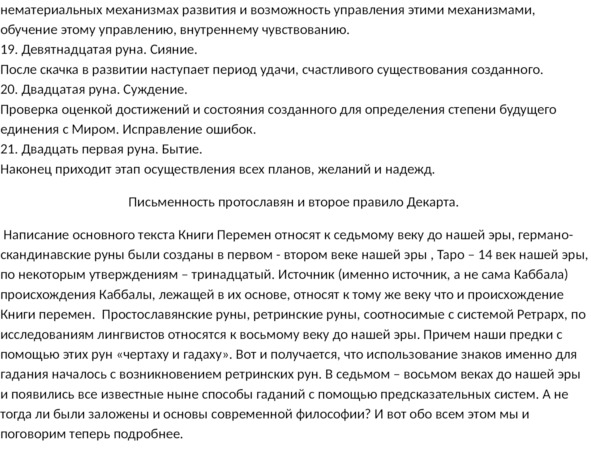 нематериальных механизмах развития и возможность управления этими механизмами, обучение этому управлению, внутреннему чувствованию.
19. Девятнадцатая руна. Сияние.
После скачка в развитии наступает период удачи, счастливого существования созданного.
20. Двадцатая руна. Суждение.
Проверка оценкой достижений и состояния созданного для определения степени будущего единения с Миром. Исправление ошибок.
21. Двадцать первая руна. Бытие.
Наконец приходит этап осуществления всех планов, желаний и надежд.

Письменность протославян и второе правило Декарта.

Написание основного текста Книги Перемен относят к седьмому веку до нашей эры, германо-скандинавские руны были созданы в первом - втором веке нашей эры , Таро – 14 век нашей эры, по некоторым утверждениям – тринадцатый. Источник (именно источник, а не сама Каббала) происхождения Каббалы, лежащей в их основе, относят к тому же веку что и происхождение Книги перемен. Простославянские руны, ретринские руны, соотносимые с системой Ретрарх, по исследованиям лингвистов относятся к восьмому веку до нашей эры. Причем наши предки с помощью этих рун «чертаху и гадаху». Вот и получается, что использование знаков именно для гадания началось с возникновением ретринских рун. В седьмом – восьмом веках до нашей эры и появились все известные ныне способы гаданий с помощью предсказательных систем. А не тогда ли были заложены и основы современной философии? И вот обо всем этом мы и поговорим теперь подробнее.